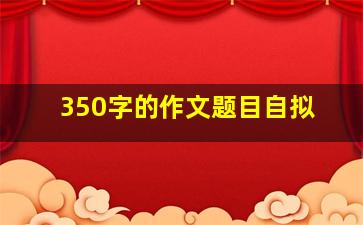 350字的作文题目自拟